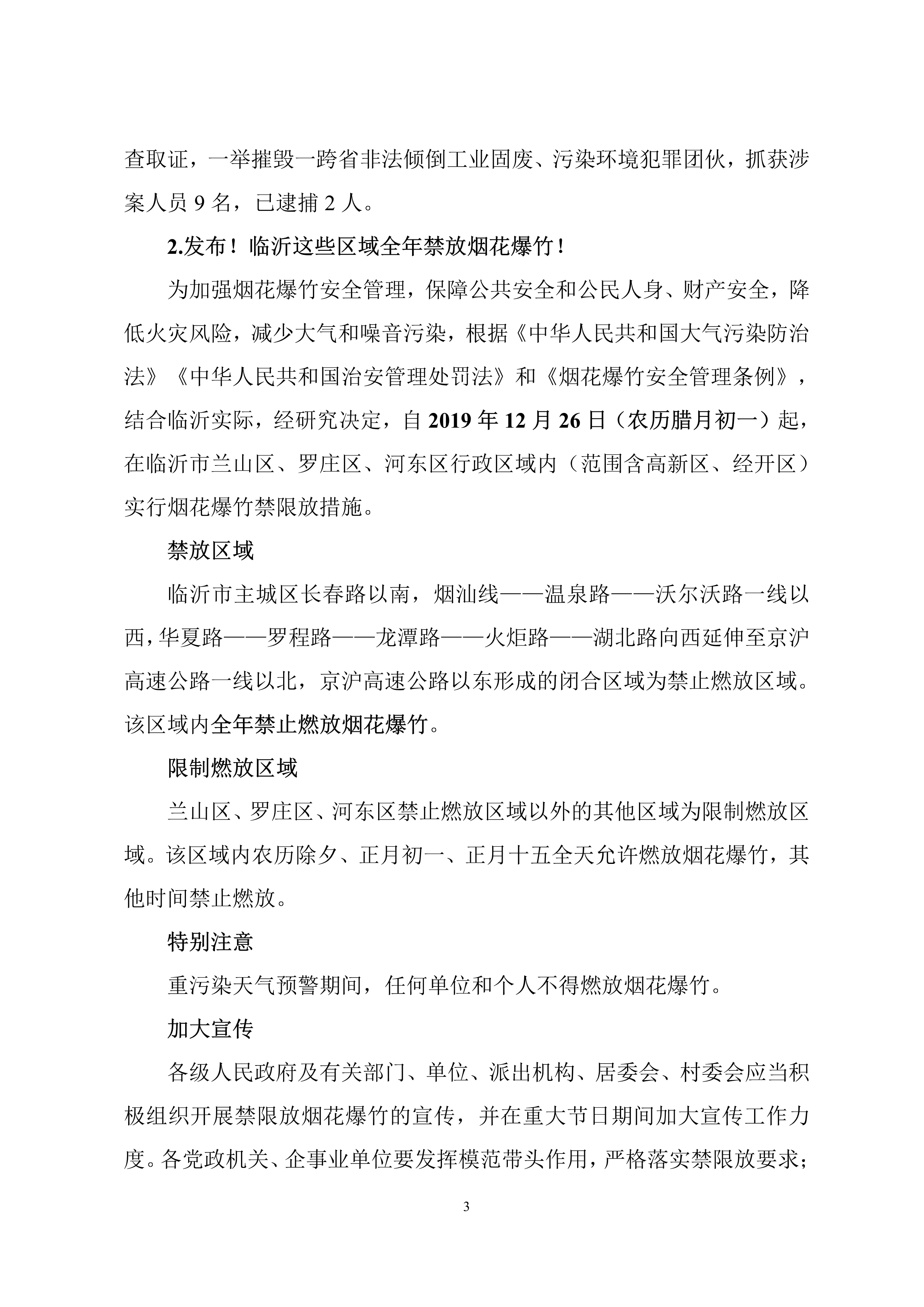 查取证，一举摧毁一跨省非法倾倒工业固废、污染环境犯罪团伙，抓获涉案人员 9 名，已逮捕 2 人。

2.发布！临沂这些区域全年禁放烟花爆竹！

为加强烟花爆竹安全管理，保障公共安全和公民人身、财产安全，降低火灾风险，减少大气和噪音污染，根据《中华人民共和国大气污染防治法》《中华人民共和国治安管理处罚法》和《烟花爆竹安全管理条例》，结合临沂实际，经研究决定，自 2019 年 12 月 26 日（农历腊月初一）起，在临沂市兰山区、罗庄区、河东区行政区域内（范围含高新区、经开区）实行烟花爆竹禁限放措施。

禁放区域

临沂市主城区长春路以南，烟汕线——温泉路——沃尔沃路一线以西，华夏路——罗程路——龙潭路——火炬路——湖北路向西延伸至京沪高速公路一线以北，京沪高速公路以东形成的闭合区域为禁止燃放区域。该区域内全年禁止燃放烟花爆竹。

限制燃放区域

兰山区、罗庄区、河东区禁止燃放区域以外的其他区域为限制燃放区域。该区域内农历除夕、正月初一、正月十五全天允许燃放烟花爆竹，其他时间禁止燃放。

特别注意

重污染天气预警期间，任何单位和个人不得燃放烟花爆竹。

加大宣传

各级人民政府及有关部门、单位、派出机构、居委会、村委会应当积极组织开展禁限放烟花爆竹的宣传，并在重大节日期间加大宣传工作力度。各党政机关、企事业单位要发挥模范带头作用，严格落实禁限放要求；

3